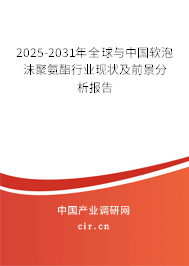 2025-2031年全球与中国软泡沫聚氨酯行业现状及前景分析报告

中国产业调研网
cir.cn